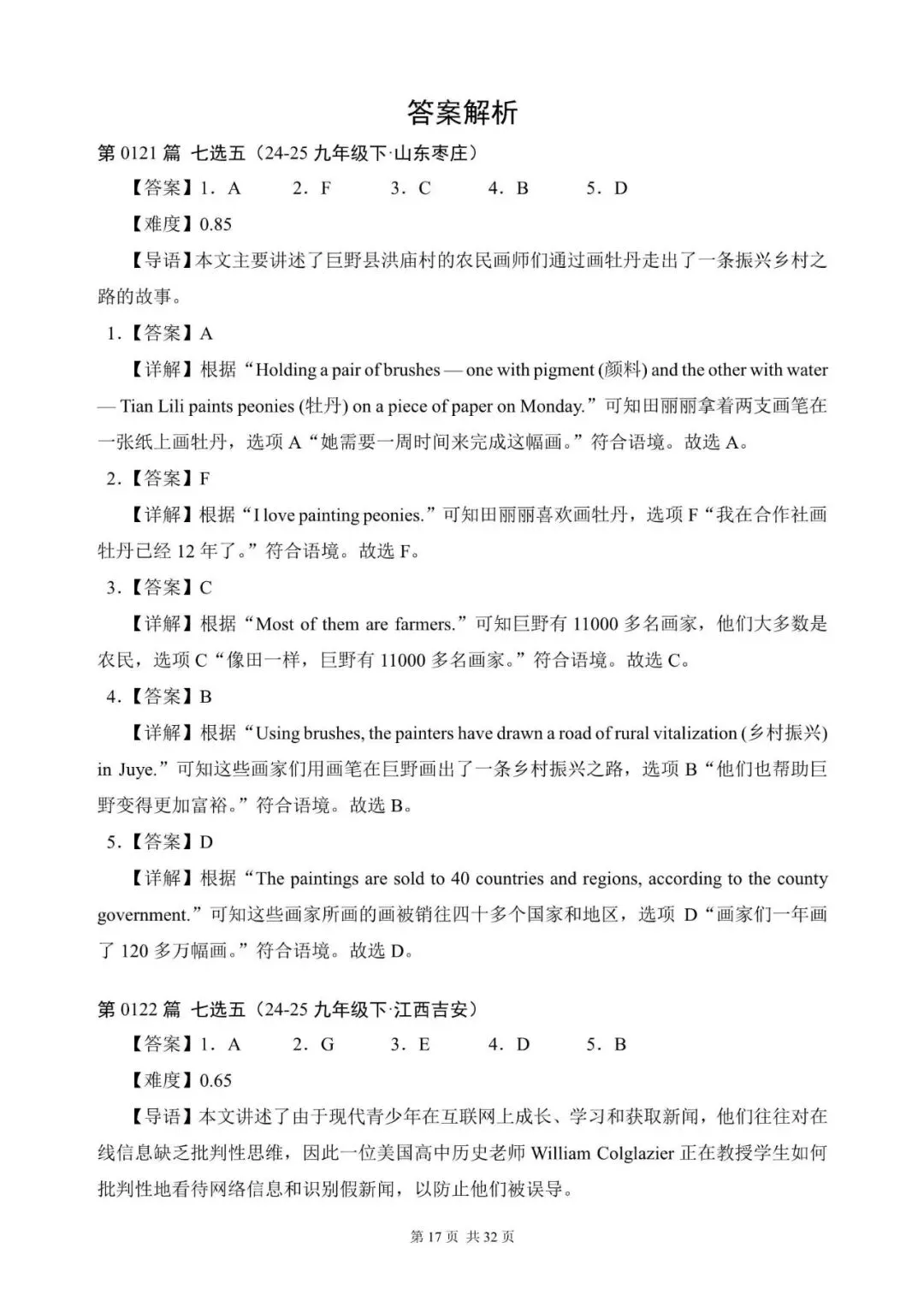 答案解析

第 0121 篇 七选五（24-25 九年级下·山东枣庄）

【答案】1．A　2．F　3．C　4．B　5．D

【难度】0.85

【导语】本文主要讲述了巨野县洪庙村的农民画师们通过画牡丹走出了一条振兴乡村之路的故事。

1．【答案】A

【详解】根据“Holding a pair of brushes — one with pigment (颜料) and the other with water — Tian Lili paints peonies (牡丹) on a piece of paper on Monday.”可知田丽丽拿着两支画笔在一张纸上画牡丹，选项 A“她需要一周时间来完成这幅画。”符合语境。故选 A。

2．【答案】F

【详解】根据“I love painting peonies.”可知田丽丽喜欢画牡丹，选项 F“我在合作社画牡丹已经 12 年了。”符合语境。故选 F。

3．【答案】C

【详解】根据“Most of them are farmers.”可知巨野有 11000 多名画家，他们大多数是农民，选项 C“像田一样，巨野有 11000 多名画家。”符合语境。故选 C。

4．【答案】B

【详解】根据“Using brushes, the painters have drawn a road of rural vitalization (乡村振兴) in Juye.”可知这些画家们用画笔在巨野画出了一条乡村振兴之路，选项 B“他们也帮助巨野变得更加富裕。”符合语境。故选 B。

5．【答案】D

【详解】根据“The paintings are sold to 40 countries and regions, according to the county government.”可知这些画家所画的画被销往四十多个国家和地区，选项 D“画家们一年画了 120 多万幅画。”符合语境。故选 D。

第 0122 篇 七选五（24-25 九年级下·江西吉安）

【答案】1．A　2．G　3．E　4．D　5．B

【难度】0.65

【导语】本文讲述了由于现代青少年在互联网上成长、学习和获取新闻，他们往往对在线信息缺乏批判性思维，因此一位美国高中历史老师 William Colglazier 正在教授学生如何批判性地看待网络信息和识别假新闻，以防止他们被误导。

第 17 页 共 32 页